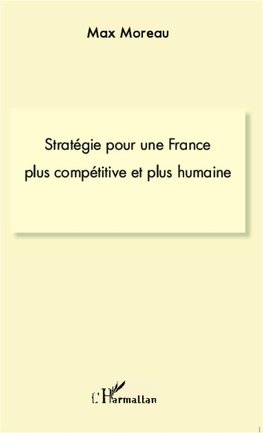 Max Moreau

Stratégie pour une France plus compétitive et plus humaine

L'Harmattan